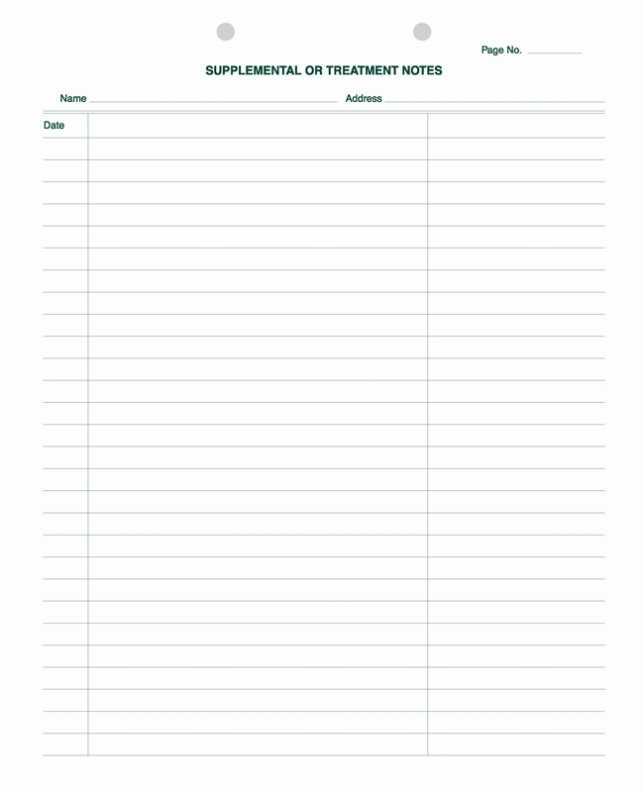 Page No. ____

SUPPLEMENTAL OR TREATMENT NOTES

Name ____ Address ____

Date